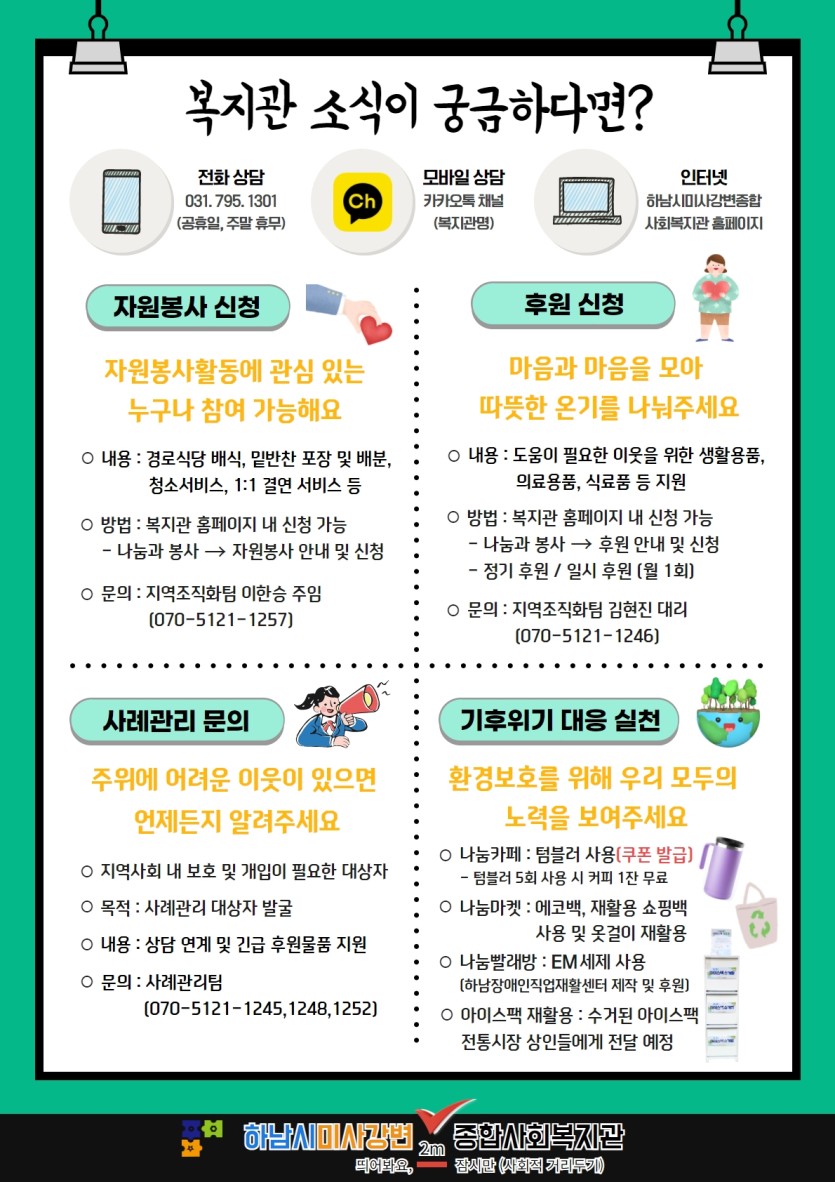 복지관 소식이 궁금하다면?

전화 상담
031. 795. 1301
(공휴일, 주말 휴무)

Ch
모바일 상담
카카오톡 채널
(복지관명)

인터넷
하남시미사강변종합
사회복지관 홈페이지

자원봉사 신청

자원봉사활동에 관심 있는 누구나 참여 가능해요

○ 내용 : 경로식당 배식, 밑반찬 포장 및 배분, 청소서비스, 1:1 결연 서비스 등

○ 방법 : 복지관 홈페이지 내 신청 가능
- 나눔과 봉사 → 자원봉사 안내 및 신청

○ 문의 : 지역조직화팀 이한승 주임
(070-5121-1257)

후원 신청

마음과 마음을 모아 따뜻한 온기를 나눠주세요

○ 내용 : 도움이 필요한 이웃을 위한 생활용품, 의료용품, 식료품 등 지원

○ 방법 : 복지관 홈페이지 내 신청 가능
- 나눔과 봉사 → 후원 안내 및 신청
- 정기 후원 / 일시 후원 (월 1회)

○ 문의 : 지역조직화팀 김현진 대리
(070-5121-1246)

사례관리 문의

주위에 어려운 이웃이 있으면 언제든지 알려주세요

○ 지역사회 내 보호 및 개입이 필요한 대상자

○ 목적 : 사례관리 대상자 발굴

○ 내용 : 상담 연계 및 긴급 후원물품 지원

○ 문의 : 사례관리팀
(070-5121-1245,1248,1252)

기후위기 대응 실천

환경보호를 위해 우리 모두의 노력을 보여주세요

○ 나눔카페 : 텀블러 사용(쿠폰 발급)
- 텀블러 5회 사용 시 커피 1잔 무료

○ 나눔마켓 : 에코백, 재활용 쇼핑백 사용 및 옷걸이 재활용

○ 나눔빨래방 : EM세제 사용
(하남장애인직업재활센터 제작 및 후원)

○ 아이스팩 재활용 : 수거된 아이스팩 전통시장 상인들에게 전달 예정

하남시미사강변 종합사회복지관
띄어봐요, 2m 잠시만 (사회적 거리두기)